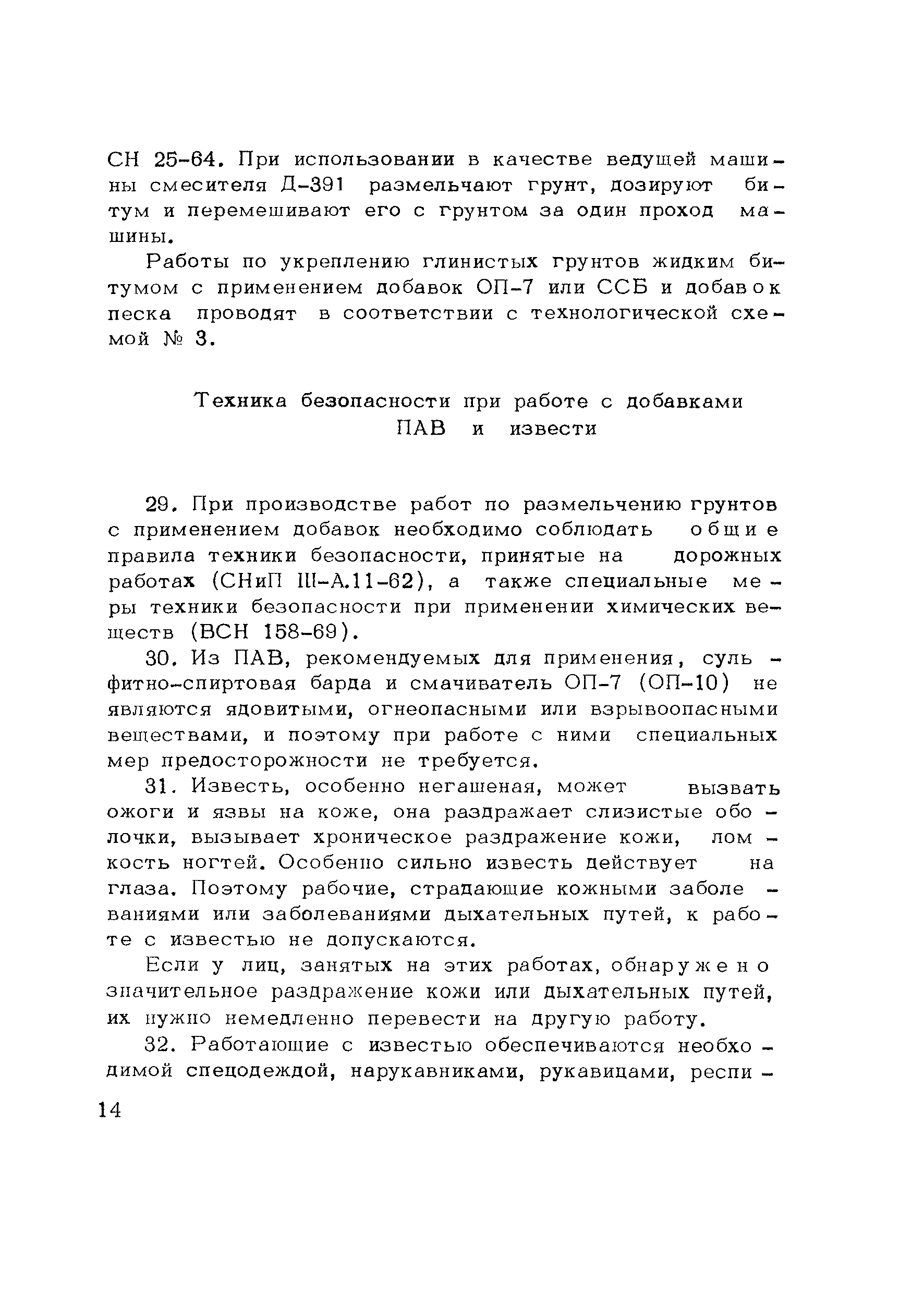 СН 25-64. При использовании в качестве ведущей машины смесителя Д-391 размельчают грунт, дозируют битум и перемешивают его с грунтом за один проход машины.

Работы по укреплению глинистых грунтов жидким битумом с применением добавок ОП-7 или ССБ и добавок песка проводят в соответствии с технологической схемой № 3.

Техника безопасности при работе с добавками ПАВ и извести

29. При производстве работ по размельчению грунтов с применением добавок необходимо соблюдать общие правила техники безопасности, принятые на дорожных работах (СНиП III-А.11-62), а также специальные меры техники безопасности при применении химических веществ (ВСН 158-69).

30. Из ПАВ, рекомендуемых для применения, сульфитно-спиртовая барда и смачиватель ОП-7 (ОП-10) не являются ядовитыми, огнеопасными или взрывоопасными веществами, и поэтому при работе с ними специальных мер предосторожности не требуется.

31. Известь, особенно негашеная, может вызвать ожоги и язвы на коже, она раздражает слизистые оболочки, вызывает хроническое раздражение кожи, ломкость ногтей. Особенно сильно известь действует на глаза. Поэтому рабочие, страдающие кожными заболеваниями или заболеваниями дыхательных путей, к работе с известью не допускаются.

Если у лиц, занятых на этих работах, обнаружено значительное раздражение кожи или дыхательных путей, их нужно немедленно перевести на другую работу.

32. Работающие с известью обеспечиваются необходимой спецодеждой, нарукавниками, рукавицами, респи-

14